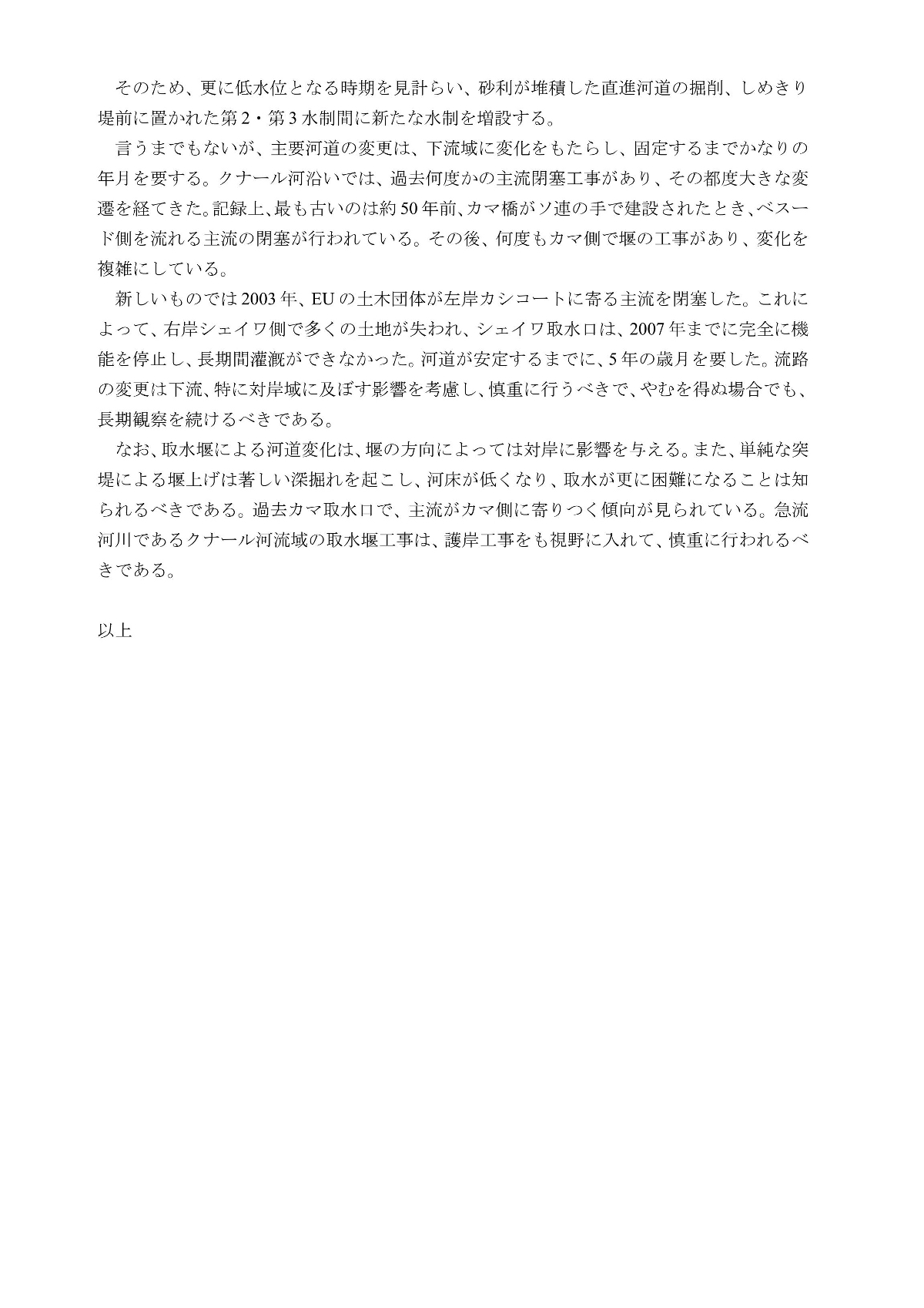 そのため、更に低水位となる時期を見計らい、砂利が堆積した直進河道の掘削、しめきり堤前に置かれた第2・第3水制間に新たな水制を増設する。

言うまでもないが、主要河道の変更は、下流域に変化をもたらし、固定するまでかなりの年月を要する。クナール河沿いでは、過去何度かの主流閉塞工事があり、その都度大きな変遷を経てきた。記録上、最も古いのは約50年前、カマ橋がソ連の手で建設されたとき、ベスード側を流れる主流の閉塞が行われている。その後、何度もカマ側で堰の工事があり、変化を複雑にしている。

新しいものでは2003年、EUの土木団体が左岸カシコートに寄る主流を閉塞した。これによって、右岸シェイワ側で多くの土地が失われ、シェイワ取水口は、2007年までに完全に機能を停止し、長期間灌漑ができなかった。河道が安定するまでに、5年の歳月を要した。流路の変更は下流、特に対岸域に及ぼす影響を考慮し、慎重に行うべきで、やむを得ぬ場合でも、長期観察を続けるべきである。

なお、取水堰による河道変化は、堰の方向によっては対岸に影響を与える。また、単純な突堤による堰上げは著しい深掘れを起こし、河床が低くなり、取水が更に困難になることは知られるべきである。過去カマ取水口で、主流がカマ側に寄りつく傾向が見られている。急流河川であるクナール河流域の取水堰工事は、護岸工事をも視野に入れて、慎重に行われるべきである。

以上